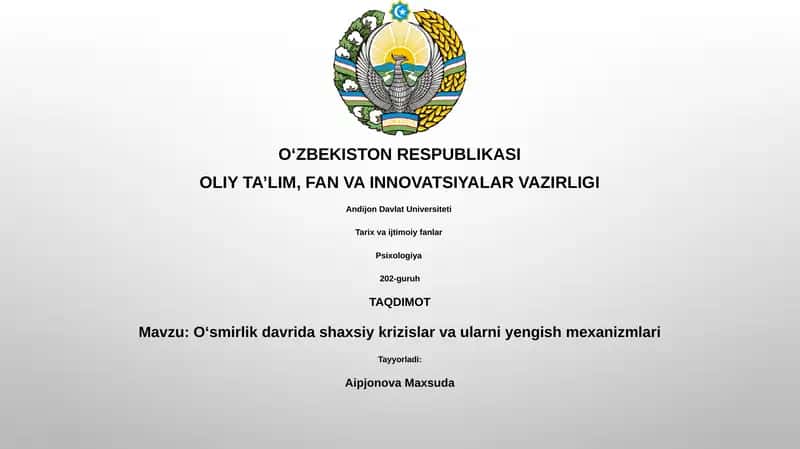 O‘ZBEKISTON RESPUBLIKASI

OLIY TA’LIM, FAN VA INNOVATSIYALAR VAZIRLIGI

Andijon Davlat Universiteti

Tarix va ijtimoiy fanlar

Psixologiya

202-guruh

TAQDIMOT

Mavzu: O‘smirlik davrida shaxsiy krizislar va ularni yengish mexanizmlari

Tayyorladi:

Aipjonova Maxsuda